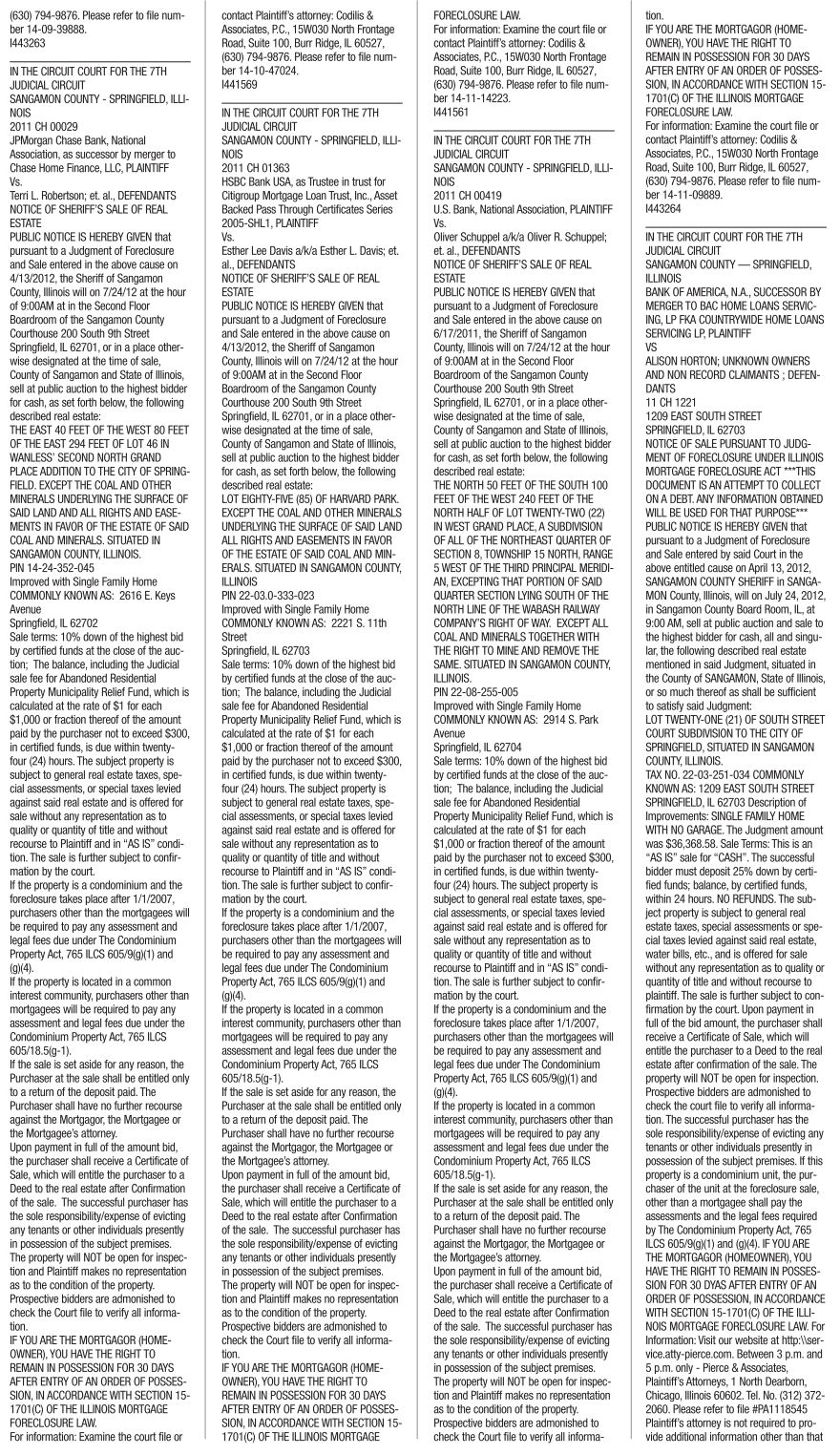 (630) 794-9876. Please refer to file number 14-09-39888.
I443263

IN THE CIRCUIT COURT FOR THE 7TH JUDICIAL CIRCUIT
SANGAMON COUNTY - SPRINGFIELD, ILLINOIS
2011 CH 00029
JPMorgan Chase Bank, National Association, as successor by merger to Chase Home Finance, LLC, PLAINTIFF
Vs.
Terri L. Robertson; et. al., DEFENDANTS
NOTICE OF SHERIFF'S SALE OF REAL ESTATE
PUBLIC NOTICE IS HEREBY GIVEN that pursuant to a Judgment of Foreclosure and Sale entered in the above cause on 4/13/2012, the Sheriff of Sangamon County, Illinois will on 7/24/12 at the hour of 9:00AM at in the Second Floor Boardroom of the Sangamon County Courthouse 200 South 9th Street Springfield, IL 62701, or in a place otherwise designated at the time of sale, County of Sangamon and State of Illinois, sell at public auction to the highest bidder for cash, as set forth below, the following described real estate:
THE EAST 40 FEET OF THE WEST 80 FEET OF THE EAST 294 FEET OF LOT 46 IN WANLESS' SECOND NORTH GRAND PLACE ADDITION TO THE CITY OF SPRINGFIELD. EXCEPT THE COAL AND OTHER MINERALS UNDERLYING THE SURFACE OF SAID LAND AND ALL RIGHTS AND EASEMENTS IN FAVOR OF THE ESTATE OF SAID COAL AND MINERALS. SITUATED IN SANGAMON COUNTY, ILLINOIS.
PIN 14-24-352-045
Improved with Single Family Home
COMMONLY KNOWN AS: 2616 E. Keys Avenue
Springfield, IL 62702
Sale terms: 10% down of the highest bid by certified funds at the close of the auction; The balance, including the Judicial sale fee for Abandoned Residential Property Municipality Relief Fund, which is calculated at the rate of $1 for each $1,000 or fraction thereof of the amount paid by the purchaser not to exceed $300, in certified funds, is due within twenty-four (24) hours. The subject property is subject to general real estate taxes, special assessments, or special taxes levied against said real estate and is offered for sale without any representation as to quality or quantity of title and without recourse to Plaintiff and in "AS IS" condition. The sale is further subject to confirmation by the court.
If the property is a condominium and the foreclosure takes place after 1/1/2007, purchasers other than the mortgagees will be required to pay any assessment and legal fees due under The Condominium Property Act, 765 ILCS 605/9(g)(1) and (g)(4).
If the property is located in a common interest community, purchasers other than mortgagees will be required to pay any assessment and legal fees due under the Condominium Property Act, 765 ILCS 605/18.5(g-1).
If the sale is set aside for any reason, the Purchaser at the sale shall be entitled only to a return of the deposit paid. The Purchaser shall have no further recourse against the Mortgagor, the Mortgagee or the Mortgagee's attorney.
Upon payment in full of the amount bid, the purchaser shall receive a Certificate of Sale, which will entitle the purchaser to a Deed to the real estate after Confirmation of the sale. The successful purchaser has the sole responsibility/expense of evicting any tenants or other individuals presently in possession of the subject premises.
The property will NOT be open for inspection and Plaintiff makes no representation as to the condition of the property.
Prospective bidders are admonished to check the Court file to verify all information.
IF YOU ARE THE MORTGAGOR (HOMEOWNER), YOU HAVE THE RIGHT TO REMAIN IN POSSESSION FOR 30 DAYS AFTER ENTRY OF AN ORDER OF POSSESSION, IN ACCORDANCE WITH SECTION 15-1701(C) OF THE ILLINOIS MORTGAGE FORECLOSURE LAW.
For information: Examine the court file or contact Plaintiff's attorney: Codilis & Associates, P.C., 15W030 North Frontage Road, Suite 100, Burr Ridge, IL 60527, (630) 794-9876. Please refer to file number 14-10-47024.
I441569

IN THE CIRCUIT COURT FOR THE 7TH JUDICIAL CIRCUIT
SANGAMON COUNTY - SPRINGFIELD, ILLINOIS
2011 CH 01363
HSBC Bank USA, as Trustee in trust for Citigroup Mortgage Loan Trust, Inc., Asset Backed Pass Through Certificates Series 2005-SHL1, PLAINTIFF
Vs.
Esther Lee Davis a/k/a Esther L. Davis; et. al., DEFENDANTS
NOTICE OF SHERIFF'S SALE OF REAL ESTATE
PUBLIC NOTICE IS HEREBY GIVEN that pursuant to a Judgment of Foreclosure and Sale entered in the above cause on 4/13/2012, the Sheriff of Sangamon County, Illinois will on 7/24/12 at the hour of 9:00AM at in the Second Floor Boardroom of the Sangamon County Courthouse 200 South 9th Street Springfield, IL 62701, or in a place otherwise designated at the time of sale, County of Sangamon and State of Illinois, sell at public auction to the highest bidder for cash, as set forth below, the following described real estate:
LOT EIGHTY-FIVE (85) OF HARVARD PARK. EXCEPT THE COAL AND OTHER MINERALS UNDERLYING THE SURFACE OF SAID LAND ALL RIGHTS AND EASEMENTS IN FAVOR OF THE ESTATE OF SAID COAL AND MINERALS. SITUATED IN SANGAMON COUNTY, ILLINOIS
PIN 22-03.0-333-023
Improved with Single Family Home
COMMONLY KNOWN AS: 2221 S. 11th Street
Springfield, IL 62703
Sale terms: 10% down of the highest bid by certified funds at the close of the auction; The balance, including the Judicial sale fee for Abandoned Residential Property Municipality Relief Fund, which is calculated at the rate of $1 for each $1,000 or fraction thereof of the amount paid by the purchaser not to exceed $300, in certified funds, is due within twenty-four (24) hours. The subject property is subject to general real estate taxes, special assessments, or special taxes levied against said real estate and is offered for sale without any representation as to quality or quantity of title and without recourse to Plaintiff and in "AS IS" condition. The sale is further subject to confirmation by the court.
If the property is a condominium and the foreclosure takes place after 1/1/2007, purchasers other than the mortgagees will be required to pay any assessment and legal fees due under The Condominium Property Act, 765 ILCS 605/9(g)(1) and (g)(4).
If the property is located in a common interest community, purchasers other than mortgagees will be required to pay any assessment and legal fees due under the Condominium Property Act, 765 ILCS 605/18.5(g-1).
If the sale is set aside for any reason, the Purchaser at the sale shall be entitled only to a return of the deposit paid. The Purchaser shall have no further recourse against the Mortgagor, the Mortgagee or the Mortgagee's attorney.
Upon payment in full of the amount bid, the purchaser shall receive a Certificate of Sale, which will entitle the purchaser to a Deed to the real estate after Confirmation of the sale. The successful purchaser has the sole responsibility/expense of evicting any tenants or other individuals presently in possession of the subject premises.
The property will NOT be open for inspection and Plaintiff makes no representation as to the condition of the property.
Prospective bidders are admonished to check the Court file to verify all information.
IF YOU ARE THE MORTGAGOR (HOMEOWNER), YOU HAVE THE RIGHT TO REMAIN IN POSSESSION FOR 30 DAYS AFTER ENTRY OF AN ORDER OF POSSESSION, IN ACCORDANCE WITH SECTION 15-1701(C) OF THE ILLINOIS MORTGAGE FORECLOSURE LAW.
For information: Examine the court file or contact Plaintiff's attorney: Codilis & Associates, P.C., 15W030 North Frontage Road, Suite 100, Burr Ridge, IL 60527, (630) 794-9876. Please refer to file number 14-11-14223.
I441561

IN THE CIRCUIT COURT FOR THE 7TH JUDICIAL CIRCUIT
SANGAMON COUNTY - SPRINGFIELD, ILLINOIS
2011 CH 00419
U.S. Bank, National Association, PLAINTIFF
Vs.
Oliver Schuppel a/k/a Oliver R. Schuppel; et. al., DEFENDANTS
NOTICE OF SHERIFF'S SALE OF REAL ESTATE
PUBLIC NOTICE IS HEREBY GIVEN that pursuant to a Judgment of Foreclosure and Sale entered in the above cause on 6/17/2011, the Sheriff of Sangamon County, Illinois will on 7/24/12 at the hour of 9:00AM at in the Second Floor Boardroom of the Sangamon County Courthouse 200 South 9th Street Springfield, IL 62701, or in a place otherwise designated at the time of sale, County of Sangamon and State of Illinois, sell at public auction to the highest bidder for cash, as set forth below, the following described real estate:
THE NORTH 50 FEET OF THE SOUTH 100 FEET OF THE WEST 240 FEET OF THE NORTH HALF OF LOT TWENTY-TWO (22) IN WEST GRAND PLACE, A SUBDIVISION OF ALL OF THE NORTHEAST QUARTER OF SECTION 8, TOWNSHIP 15 NORTH, RANGE 5 WEST OF THE THIRD PRINCIPAL MERIDIAN, EXCEPTING THAT PORTION OF SAID QUARTER SECTION LYING SOUTH OF THE NORTH LINE OF THE WABASH RAILWAY COMPANY'S RIGHT OF WAY. EXCEPT ALL COAL AND MINERALS TOGETHER WITH THE RIGHT TO MINE AND REMOVE THE SAME. SITUATED IN SANGAMON COUNTY, ILLINOIS.
PIN 22-08-255-005
Improved with Single Family Home
COMMONLY KNOWN AS: 2914 S. Park Avenue
Springfield, IL 62704
Sale terms: 10% down of the highest bid by certified funds at the close of the auction; The balance, including the Judicial sale fee for Abandoned Residential Property Municipality Relief Fund, which is calculated at the rate of $1 for each $1,000 or fraction thereof of the amount paid by the purchaser not to exceed $300, in certified funds, is due within twenty-four (24) hours. The subject property is subject to general real estate taxes, special assessments, or special taxes levied against said real estate and is offered for sale without any representation as to quality or quantity of title and without recourse to Plaintiff and in "AS IS" condition. The sale is further subject to confirmation by the court.
If the property is a condominium and the foreclosure takes place after 1/1/2007, purchasers other than the mortgagees will be required to pay any assessment and legal fees due under The Condominium Property Act, 765 ILCS 605/9(g)(1) and (g)(4).
If the property is located in a common interest community, purchasers other than mortgagees will be required to pay any assessment and legal fees due under the Condominium Property Act, 765 ILCS 605/18.5(g-1).
If the sale is set aside for any reason, the Purchaser at the sale shall be entitled only to a return of the deposit paid. The Purchaser shall have no further recourse against the Mortgagor, the Mortgagee or the Mortgagee's attorney.
Upon payment in full of the amount bid, the purchaser shall receive a Certificate of Sale, which will entitle the purchaser to a Deed to the real estate after Confirmation of the sale. The successful purchaser has the sole responsibility/expense of evicting any tenants or other individuals presently in possession of the subject premises.
The property will NOT be open for inspection and Plaintiff makes no representation as to the condition of the property.
Prospective bidders are admonished to check the Court file to verify all information.
IF YOU ARE THE MORTGAGOR (HOMEOWNER), YOU HAVE THE RIGHT TO REMAIN IN POSSESSION FOR 30 DAYS AFTER ENTRY OF AN ORDER OF POSSESSION, IN ACCORDANCE WITH SECTION 15-1701(C) OF THE ILLINOIS MORTGAGE FORECLOSURE LAW.
For information: Examine the court file or contact Plaintiff's attorney: Codilis & Associates, P.C., 15W030 North Frontage Road, Suite 100, Burr Ridge, IL 60527, (630) 794-9876. Please refer to file number 14-11-09889.
I443264

IN THE CIRCUIT COURT FOR THE 7TH JUDICIAL CIRCUIT
SANGAMON COUNTY — SPRINGFIELD, ILLINOIS
BANK OF AMERICA, N.A., SUCCESSOR BY MERGER TO BAC HOME LOANS SERVICING, LP FKA COUNTRYWIDE HOME LOANS SERVICING LP, PLAINTIFF
VS
ALISON HORTON; UNKNOWN OWNERS AND NON RECORD CLAIMANTS ; DEFENDANTS
11 CH 1221
1209 EAST SOUTH STREET
SPRINGFIELD, IL 62703
NOTICE OF SALE PURSUANT TO JUDGMENT OF FORECLOSURE UNDER ILLINOIS MORTGAGE FORECLOSURE ACT ***THIS DOCUMENT IS AN ATTEMPT TO COLLECT ON A DEBT. ANY INFORMATION OBTAINED WILL BE USED FOR THAT PURPOSE*** PUBLIC NOTICE IS HEREBY GIVEN that pursuant to a Judgment of Foreclosure and Sale entered by said Court in the above entitled cause on April 13, 2012, SANGAMON COUNTY SHERIFF in SANGAMON County, Illinois, will on July 24, 2012, in Sangamon County Board Room, IL, at 9:00 AM, sell at public auction and sale to the highest bidder for cash, all and singular, the following described real estate mentioned in said Judgment, situated in the County of SANGAMON, State of Illinois, or so much thereof as shall be sufficient to satisfy said Judgment:
LOT TWENTY-ONE (21) OF SOUTH STREET COURT SUBDIVISION TO THE CITY OF SPRINGFIELD, SITUATED IN SANGAMON COUNTY, ILLINOIS.
TAX NO. 22-03-251-034 COMMONLY KNOWN AS: 1209 EAST SOUTH STREET SPRINGFIELD, IL 62703 Description of Improvements: SINGLE FAMILY HOME WITH NO GARAGE. The Judgment amount was $36,368.58. Sale Terms: This is an "AS IS" sale for "CASH". The successful bidder must deposit 25% down by certified funds; balance, by certified funds, within 24 hours. NO REFUNDS. The subject property is subject to general real estate taxes, special assessments or special taxes levied against said real estate, water bills, etc., and is offered for sale without any representation as to quality or quantity of title and without recourse to plaintiff. The sale is further subject to confirmation by the court. Upon payment in full of the bid amount, the purchaser shall receive a Certificate of Sale, which will entitle the purchaser to a Deed to the real estate after confirmation of the sale. The property will NOT be open for inspection. Prospective bidders are admonished to check the court file to verify all information. The successful purchaser has the sole responsibility/expense of evicting any tenants or other individuals presently in possession of the subject premises. If this property is a condominium unit, the purchaser of the unit at the foreclosure sale, other than a mortgagee shall pay the assessments and the legal fees required by The Condominium Property Act, 765 ILCS 605/9(g)(1) and (g)(4). IF YOU ARE THE MORTGAGOR (HOMEOWNER), YOU HAVE THE RIGHT TO REMAIN IN POSSESSION FOR 30 DYAS AFTER ENTRY OF AN ORDER OF POSSESSION, IN ACCORDANCE WITH SECTION 15-1701(C) OF THE ILLINOIS MORTGAGE FORECLOSURE LAW. For Information: Visit our website at http:\\service.atty-pierce.com. Between 3 p.m. and 5 p.m. only - Pierce & Associates, Plaintiff's Attorneys, 1 North Dearborn, Chicago, Illinois 60602. Tel. No. (312) 372-2060. Please refer to file #PA1118545 Plaintiff's attorney is not required to provide additional information other than that